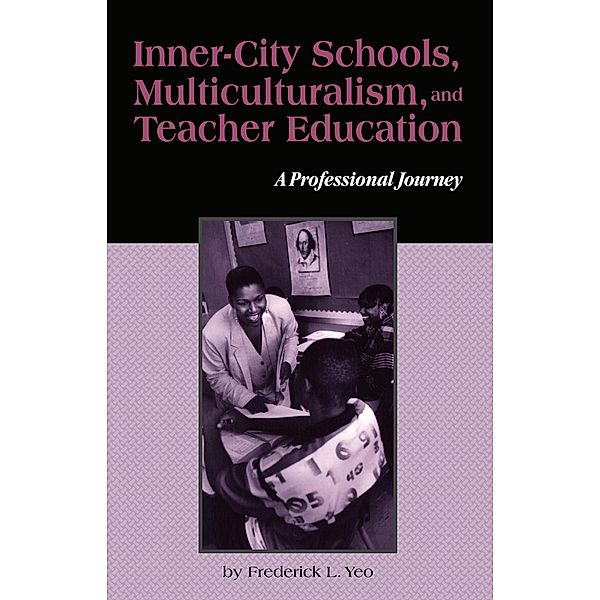 Inner-City Schools, Multiculturalism, and Teacher Education

A Professional Journey

by Frederick L. Yeo